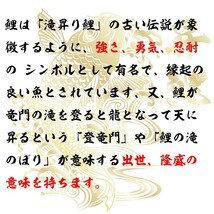 鯉は「滝昇り鯉」の古い伝説が象徴するように、強さ、勇気、忍耐の シンボルとして有名で、縁起の良い魚とされています、又、鯉が竜門の滝を登ると龍となって天に昇るという「登竜門」や「鯉の滝のぼり」が意味する出世、隆盛の意味を持ちます。